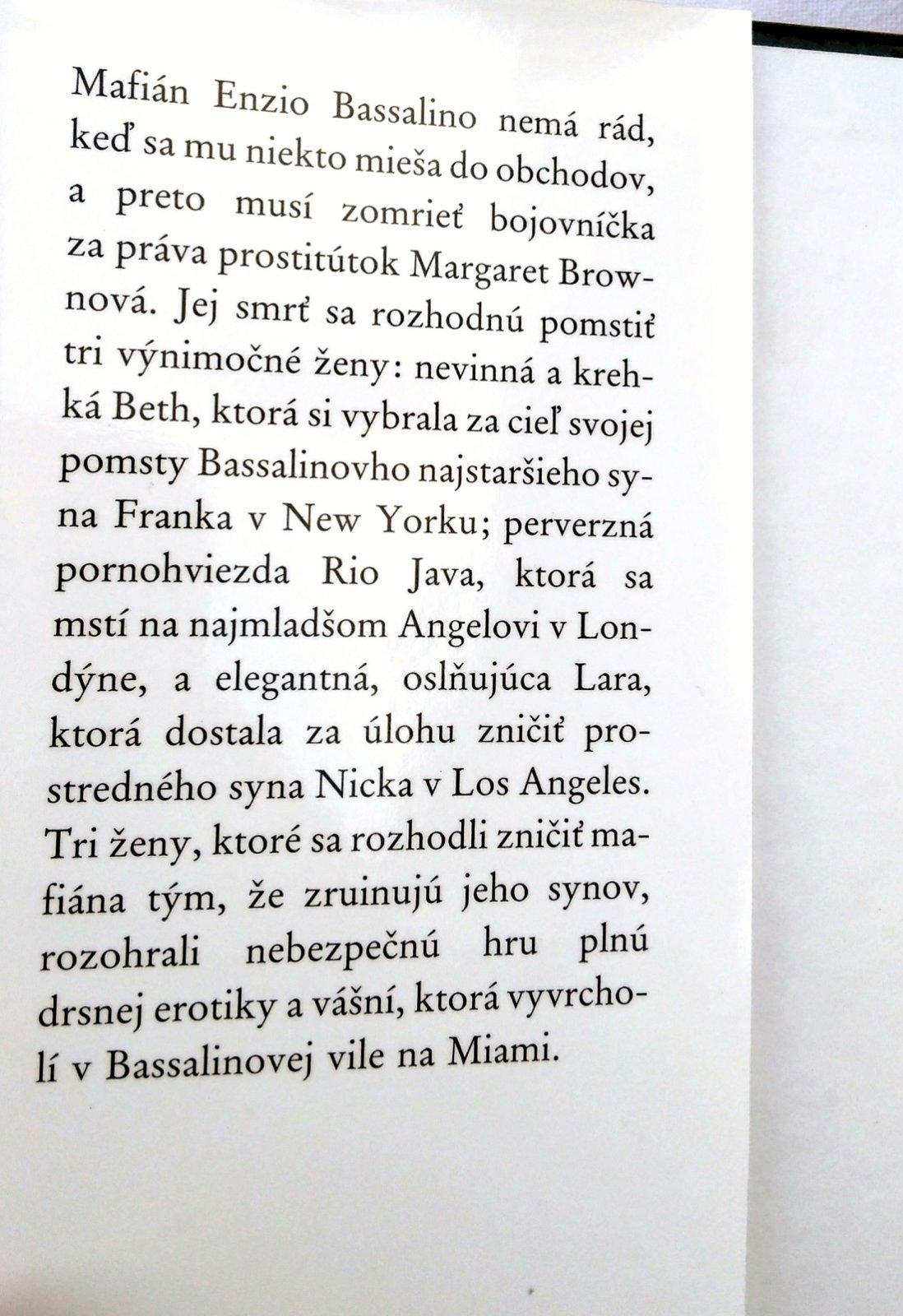 Mafián Enzio Bassalino nemá rád, keď sa mu niekto mieša do obchodov, a preto musí zomrieť bojovníčka za práva prostitútok Margaret Brownová. Jej smrť sa rozhodnú pomstiť tri výnimočné ženy: nevinná a krehká Beth, ktorá si vybrala za cieľ svojej pomsty Bassalinovho najstaršieho syna Franka v New Yorku; perverzná pornohviezda Rio Java, ktorá sa mstí na najmladšom Angelovi v Londýne, a elegantná, oslňujúca Lara, ktorá dostala za úlohu zničiť prostredného syna Nicka v Los Angeles. Tri ženy, ktoré sa rozhodli zničiť mafiána tým, že zruinujú jeho synov, rozohrali nebezpečnú hru plnú drsnej erotiky a vášní, ktorá vyvrcholí v Bassalinovej vile na Miami.